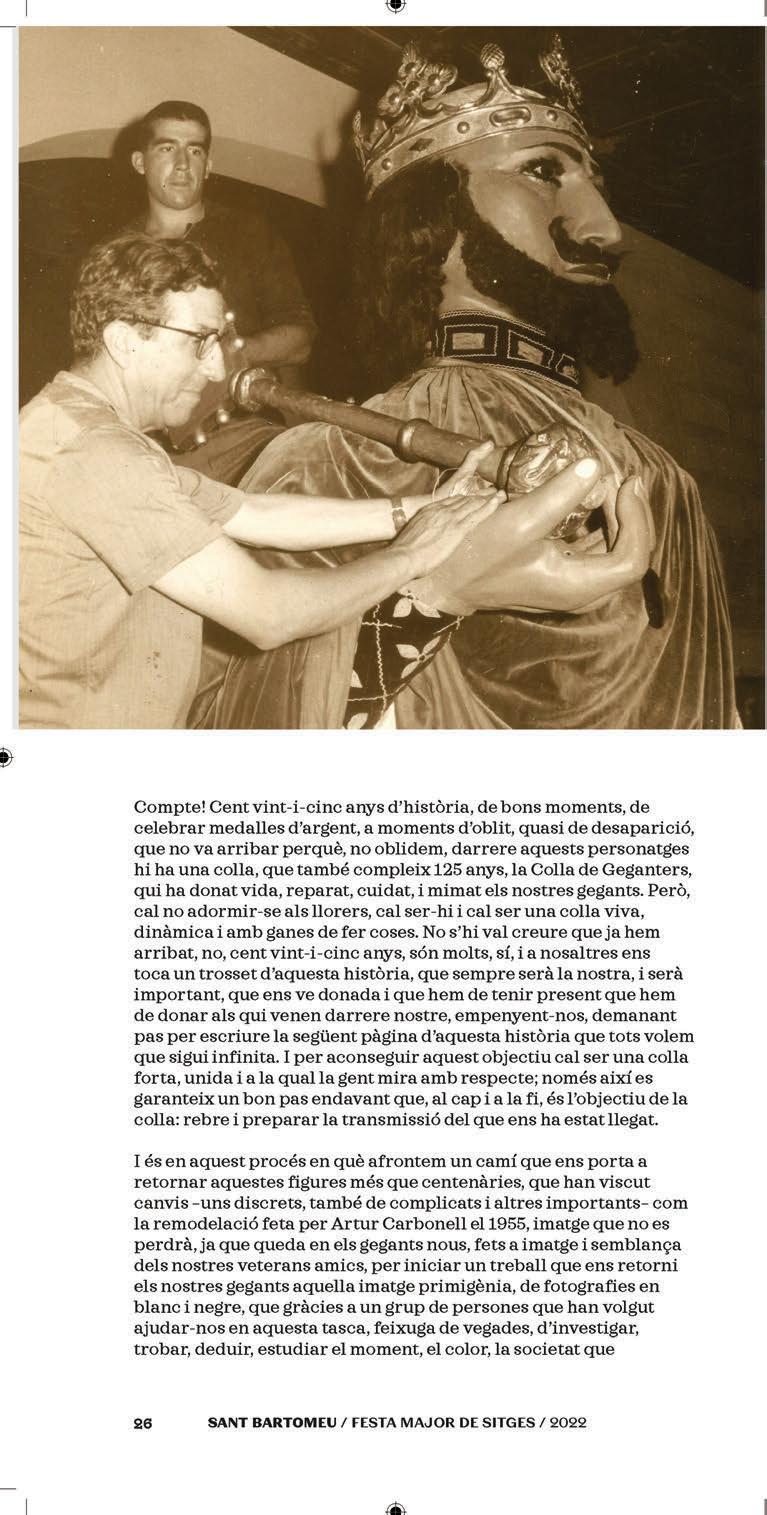 Compte! Cent vint-i-cinc anys d'història, de bons moments, de celebrar medalles d'argent, a moments d'oblit, quasi de desaparició, que no va arribar perquè, no oblidem, darrere aquests personatges hi ha una colla, que també compleix 125 anys, la Colla de Geganters, qui ha donat vida, reparat, cuidat, i mimat els nostres gegants. Però, cal no adormir-se als llorers, cal ser-hi i cal ser una colla viva, dinàmica i amb ganes de fer coses. No s'hi val creure que ja hem arribat, no, cent vint-i-cinc anys, són molts, sí, i a nosaltres ens toca un trosset d'aquesta història, que sempre serà la nostra, i serà important, que ens ve donada i que hem de tenir present que hem de donar als qui venen darrere nostre, empenyent-nos, demanant pas per escriure la següent pàgina d'aquesta història que tots volem que sigui infinita. I per aconseguir aquest objectiu cal ser una colla forta, unida i a la qual la gent mira amb respecte; només així es garanteix un bon pas endavant que, al cap i a la fi, és l'objectiu de la colla: rebre i preparar la transmissió del que ens ha estat llegat.

I és en aquest procés en què afrontem un camí que ens porta a retornar aquestes figures més que centenàries, que han viscut canvis –uns discrets, també de complicats i altres importants– com la remodelació feta per Artur Carbonell el 1955, imatge que no es perdrà, ja que queda en els gegants nous, fets a imatge i semblança dels nostres veterans amics, per iniciar un treball que ens retorni els nostres gegants aquella imatge primigènia, de fotografies en blanc i negre, que gràcies a un grup de persones que han volgut ajudar-nos en aquesta tasca, feixuga de vegades, d'investigar, trobar, deduir, estudiar el moment, el color, la societat que

26 SANT BARTOMEU / FESTA MAJOR DE SITGES / 2022